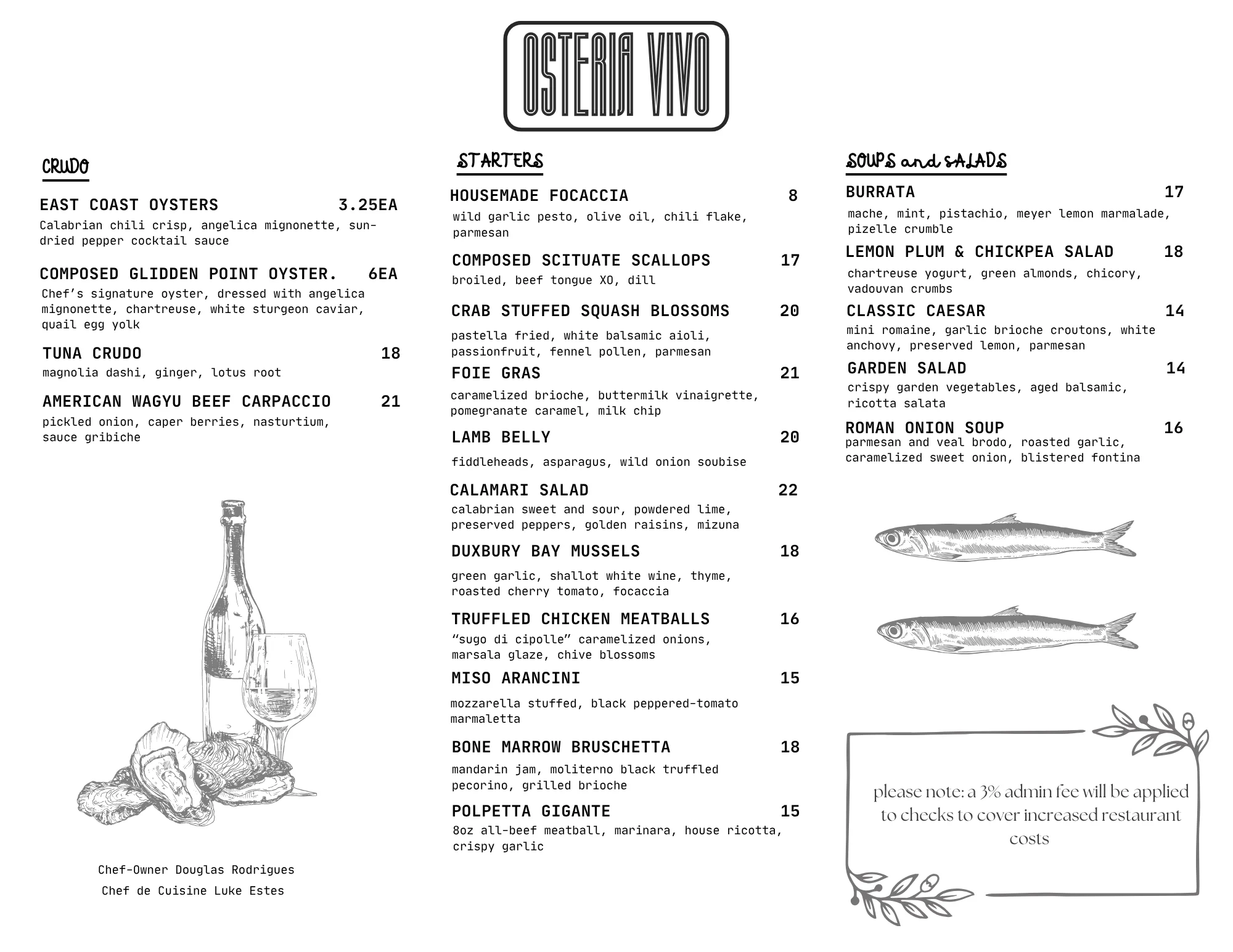 OSTERIA VIVO

CRUDO

EAST COAST OYSTERS 3.25EA
Calabrian chili crisp, angelica mignonette, sun-dried pepper cocktail sauce

COMPOSED GLIDDEN POINT OYSTER. 6EA
Chef's signature oyster, dressed with angelica mignonette, chartreuse, white sturgeon caviar, quail egg yolk

TUNA CRUDO 18
magnolia dashi, ginger, lotus root

AMERICAN WAGYU BEEF CARPACCIO 21
pickled onion, caper berries, nasturtium, sauce gribiche

Chef-Owner Douglas Rodrigues
Chef de Cuisine Luke Estes

STARTERS

HOUSEMADE FOCACCIA 8
wild garlic pesto, olive oil, chili flake, parmesan

COMPOSED SCITUATE SCALLOPS 17
broiled, beef tongue XO, dill

CRAB STUFFED SQUASH BLOSSOMS 20
pastella fried, white balsamic aioli, passionfruit, fennel pollen, parmesan

FOIE GRAS 21
caramelized brioche, buttermilk vinaigrette, pomegranate caramel, milk chip

LAMB BELLY 20
fiddleheads, asparagus, wild onion soubise

CALAMARI SALAD 22
calabrian sweet and sour, powdered lime, preserved peppers, golden raisins, mizuna

DUXBURY BAY MUSSELS 18
green garlic, shallot white wine, thyme, roasted cherry tomato, focaccia

TRUFFLED CHICKEN MEATBALLS 16
"sugo di cipolle" caramelized onions, marsala glaze, chive blossoms

MISO ARANCINI 15
mozzarella stuffed, black peppered-tomato marmaletta

BONE MARROW BRUSCHETTA 18
mandarin jam, moliterno black truffled pecorino, grilled brioche

POLPETTA GIGANTE 15
8oz all-beef meatball, marinara, house ricotta, crispy garlic

SOUPS and SALADS

BURRATA 17
mache, mint, pistachio, meyer lemon marmalade, pizelle crumble

LEMON PLUM & CHICKPEA SALAD 18
chartreuse yogurt, green almonds, chicory, vadouvan crumbs

CLASSIC CAESAR 14
mini romaine, garlic brioche croutons, white anchovy, preserved lemon, parmesan

GARDEN SALAD 14
crispy garden vegetables, aged balsamic, ricotta salata

ROMAN ONION SOUP 16
parmesan and veal brodo, roasted garlic, caramelized sweet onion, blistered fontina

please note: a 3% admin fee will be applied to checks to cover increased restaurant costs